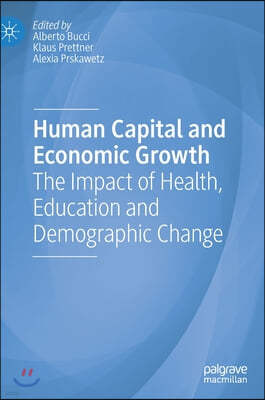 Edited by
Alberto Bucci
Klaus Prettner
Alexia Prskawetz

Human Capital and Economic Growth
The Impact of Health, Education and Demographic Change

palgrave
macmillan